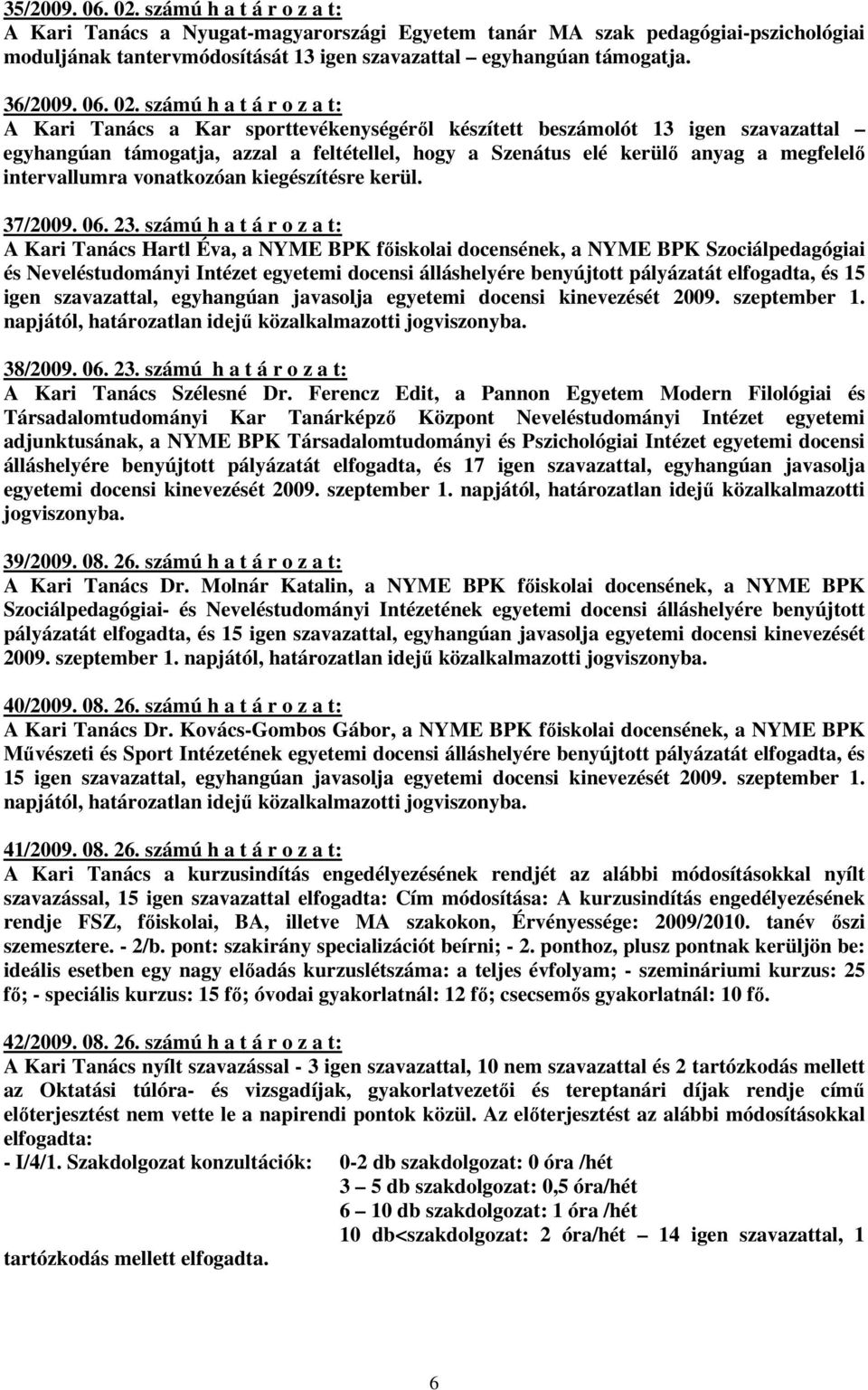 35/2009. 06. 02. számú h a t á r o z a t:
A Kari Tanács a Nyugat-magyarországi Egyetem tanár MA szak pedagógiai-pszichológiai moduljának tantervmódosítását 13 igen szavazattal – egyhangúan támogatja.

36/2009. 06. 02. számú h a t á r o z a t:
A Kari Tanács a Kar sporttevékenységéről készített beszámolót 13 igen szavazattal – egyhangúan támogatja, azzal a feltétellel, hogy a Szenátus elé kerülő anyag a megfelelő intervallumra vonatkozóan kiegészítésre kerül.

37/2009. 06. 23. számú h a t á r o z a t:
A Kari Tanács Hartl Éva, a NYME BPK főiskolai docensének, a NYME BPK Szociálpedagógiai és Neveléstudományi Intézet egyetemi docensi álláshelyére benyújtott pályázatát elfogadta, és 15 igen szavazattal, egyhangúan javasolja egyetemi docensi kinevezését 2009. szeptember 1. napjától, határozatlan idejű közalkalmazotti jogviszonyba.

38/2009. 06. 23. számú h a t á r o z a t:
A Kari Tanács Szélesné Dr. Ferencz Edit, a Pannon Egyetem Modern Filológiai és Társadalomtudományi Kar Tanárképző Központ Neveléstudományi Intézet egyetemi adjunktusának, a NYME BPK Társadalomtudományi és Pszichológiai Intézet egyetemi docensi álláshelyére benyújtott pályázatát elfogadta, és 17 igen szavazattal, egyhangúan javasolja egyetemi docensi kinevezését 2009. szeptember 1. napjától, határozatlan idejű közalkalmazotti jogviszonyba.

39/2009. 08. 26. számú h a t á r o z a t:
A Kari Tanács Dr. Molnár Katalin, a NYME BPK főiskolai docensének, a NYME BPK Szociálpedagógiai- és Neveléstudományi Intézetének egyetemi docensi álláshelyére benyújtott pályázatát elfogadta, és 15 igen szavazattal, egyhangúan javasolja egyetemi docensi kinevezését 2009. szeptember 1. napjától, határozatlan idejű közalkalmazotti jogviszonyba.

40/2009. 08. 26. számú h a t á r o z a t:
A Kari Tanács Dr. Kovács-Gombos Gábor, a NYME BPK főiskolai docensének, a NYME BPK Művészeti és Sport Intézetének egyetemi docensi álláshelyére benyújtott pályázatát elfogadta, és 15 igen szavazattal, egyhangúan javasolja egyetemi docensi kinevezését 2009. szeptember 1. napjától, határozatlan idejű közalkalmazotti jogviszonyba.

41/2009. 08. 26. számú h a t á r o z a t:
A Kari Tanács a kurzusindítás engedélyezésének rendjét az alábbi módosításokkal nyílt szavazással, 15 igen szavazattal elfogadta: Cím módosítása: A kurzusindítás engedélyezésének rendje FSZ, főiskolai, BA, illetve MA szakokon, Érvényessége: 2009/2010. tanév őszi szemesztere. - 2/b. pont: szakirány specializációt beírni; - 2. ponthoz, plusz pontnak kerüljön be: ideális esetben egy nagy előadás kurzuslétszáma: a teljes évfolyam; - szemináriumi kurzus: 25 fő; - speciális kurzus: 15 fő; óvodai gyakorlatnál: 12 fő; csecsemős gyakorlatnál: 10 fő.

42/2009. 08. 26. számú h a t á r o z a t:
A Kari Tanács nyílt szavazással - 3 igen szavazattal, 10 nem szavazattal és 2 tartózkodás mellett az Oktatási túlóra- és vizsgadíjak, gyakorlatvezetői és tereptanári díjak rendje című előterjesztést nem vette le a napirendi pontok közül. Az előterjesztést az alábbi módosításokkal elfogadta:
- I/4/1. Szakdolgozat konzultációk: 0-2 db szakdolgozat: 0 óra /hét
3 – 5 db szakdolgozat: 0,5 óra/hét
6 – 10 db szakdolgozat: 1 óra /hét
10 db<szakdolgozat: 2 óra/hét – 14 igen szavazattal, 1 tartózkodás mellett elfogadta.

6